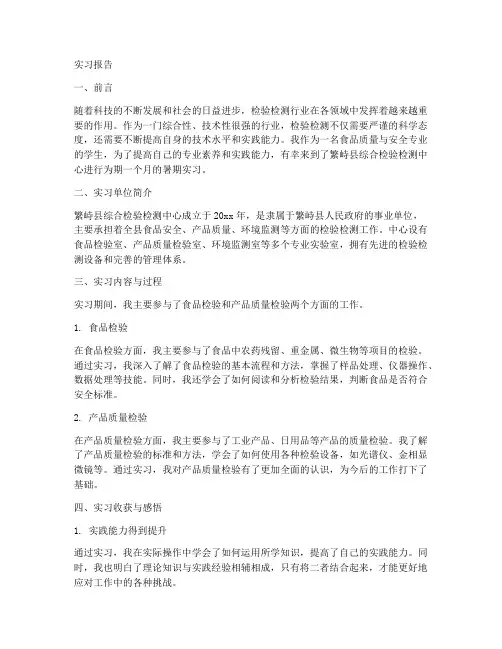 实习报告

一、前言

随着科技的不断发展和社会的日益进步，检验检测行业在各领域中发挥着越来越重要的作用。作为一门综合性、技术性很强的行业，检验检测不仅需要严谨的科学态度，还需要不断提高自身的技术水平和实践能力。我作为一名食品质量与安全专业的学生，为了提高自己的专业素养和实践能力，有幸来到了繁峙县综合检验检测中心进行为期一个月的暑期实习。

二、实习单位简介

繁峙县综合检验检测中心成立于20xx年，是隶属于繁峙县人民政府的事业单位，主要承担着全县食品安全、产品质量、环境监测等方面的检验检测工作。中心设有食品检验室、产品质量检验室、环境监测室等多个专业实验室，拥有先进的检验检测设备和完善的管理体系。

三、实习内容与过程

实习期间，我主要参与了食品检验和产品质量检验两个方面的工作。

1. 食品检验

在食品检验方面，我主要参与了食品中农药残留、重金属、微生物等项目的检验。通过实习，我深入了解了食品检验的基本流程和方法，掌握了样品处理、仪器操作、数据处理等技能。同时，我还学会了如何阅读和分析检验结果，判断食品是否符合安全标准。

2. 产品质量检验

在产品质量检验方面，我主要参与了工业产品、日用品等产品的质量检验。我了解了产品质量检验的标准和方法，学会了如何使用各种检验设备，如光谱仪、金相显微镜等。通过实习，我对产品质量检验有了更加全面的认识，为今后的工作打下了基础。

四、实习收获与感悟

1. 实践能力得到提升

通过实习，我在实际操作中学会了如何运用所学知识，提高了自己的实践能力。同时，我也明白了理论知识与实践经验相辅相成，只有将二者结合起来，才能更好地应对工作中的各种挑战。